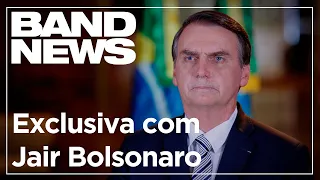 BAND NEWS

Exclusiva com Jair Bolsonaro